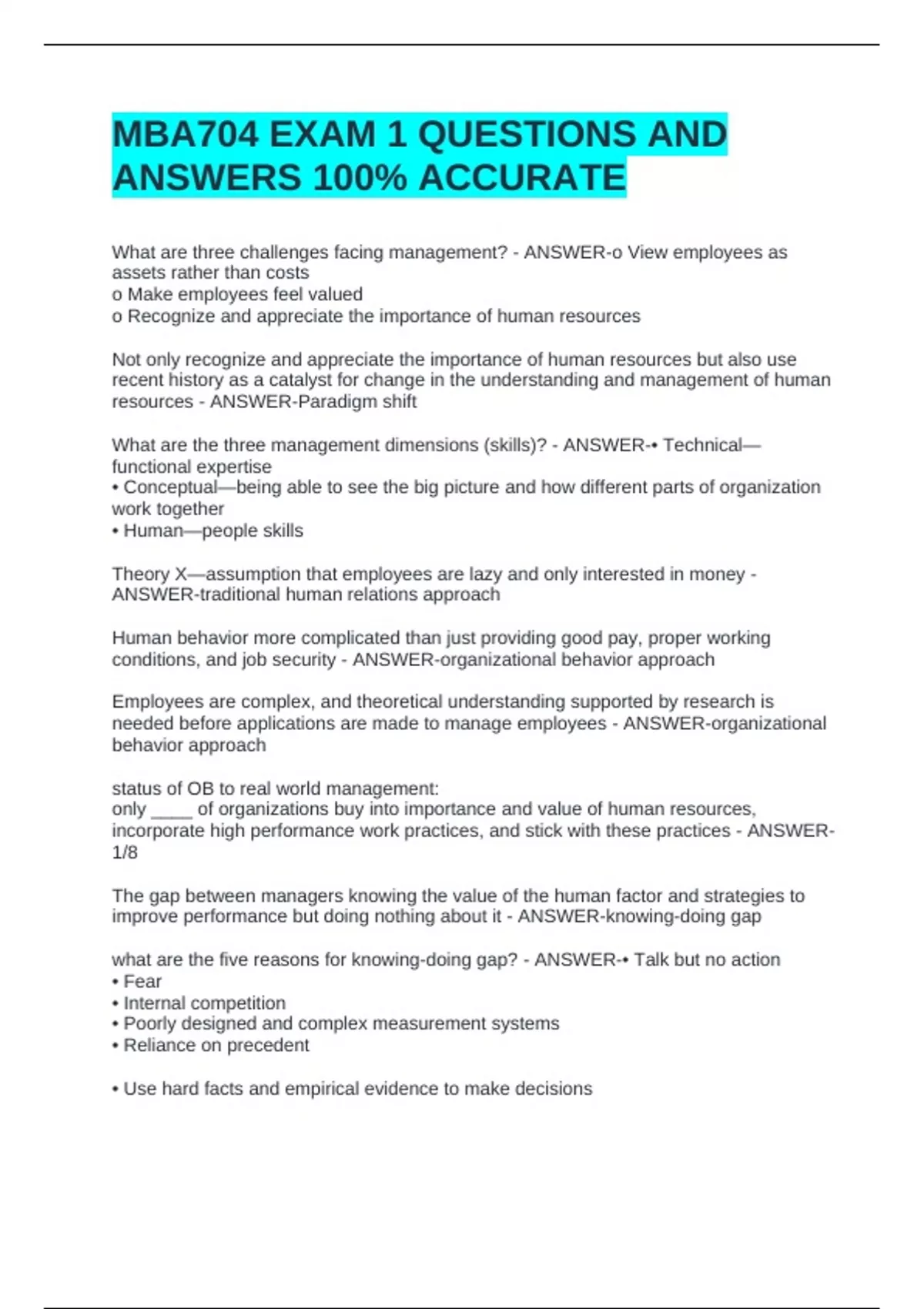 MBA704 EXAM 1 QUESTIONS AND ANSWERS 100% ACCURATE

What are three challenges facing management? - ANSWER-o View employees as assets rather than costs
o Make employees feel valued
o Recognize and appreciate the importance of human resources

Not only recognize and appreciate the importance of human resources but also use recent history as a catalyst for change in the understanding and management of human resources - ANSWER-Paradigm shift

What are the three management dimensions (skills)? - ANSWER-• Technical—functional expertise
• Conceptual—being able to see the big picture and how different parts of organization work together
• Human—people skills

Theory X—assumption that employees are lazy and only interested in money - ANSWER-traditional human relations approach

Human behavior more complicated than just providing good pay, proper working conditions, and job security - ANSWER-organizational behavior approach

Employees are complex, and theoretical understanding supported by research is needed before applications are made to manage employees - ANSWER-organizational behavior approach

status of OB to real world management:
only ____ of organizations buy into importance and value of human resources, incorporate high performance work practices, and stick with these practices - ANSWER-1/8

The gap between managers knowing the value of the human factor and strategies to improve performance but doing nothing about it - ANSWER-knowing-doing gap

what are the five reasons for knowing-doing gap? - ANSWER-• Talk but no action
• Fear
• Internal competition
• Poorly designed and complex measurement systems
• Reliance on precedent

• Use hard facts and empirical evidence to make decisions